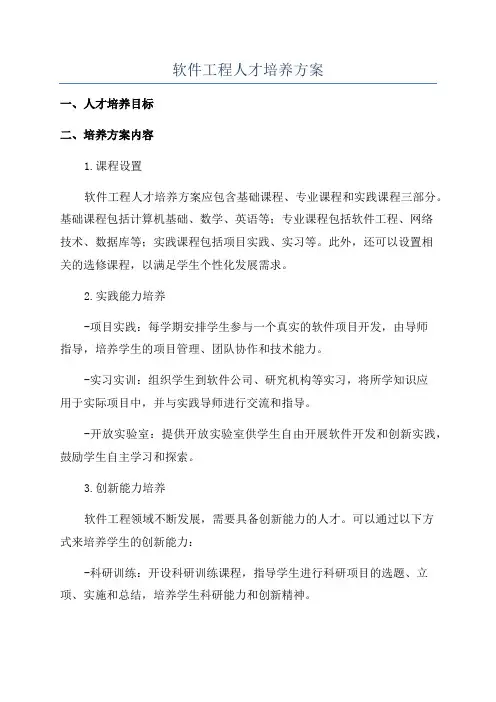 软件工程人才培养方案

一、人才培养目标

二、培养方案内容

1.课程设置

软件工程人才培养方案应包含基础课程、专业课程和实践课程三部分。基础课程包括计算机基础、数学、英语等；专业课程包括软件工程、网络技术、数据库等；实践课程包括项目实践、实习等。此外，还可以设置相关的选修课程，以满足学生个性化发展需求。

2.实践能力培养

-项目实践：每学期安排学生参与一个真实的软件项目开发，由导师指导，培养学生的项目管理、团队协作和技术能力。

-实习实训：组织学生到软件公司、研究机构等实习，将所学知识应用于实际项目中，并与实践导师进行交流和指导。

-开放实验室：提供开放实验室供学生自由开展软件开发和创新实践，鼓励学生自主学习和探索。

3.创新能力培养

软件工程领域不断发展，需要具备创新能力的人才。可以通过以下方式来培养学生的创新能力：

-科研训练：开设科研训练课程，指导学生进行科研项目的选题、立项、实施和总结，培养学生科研能力和创新精神。